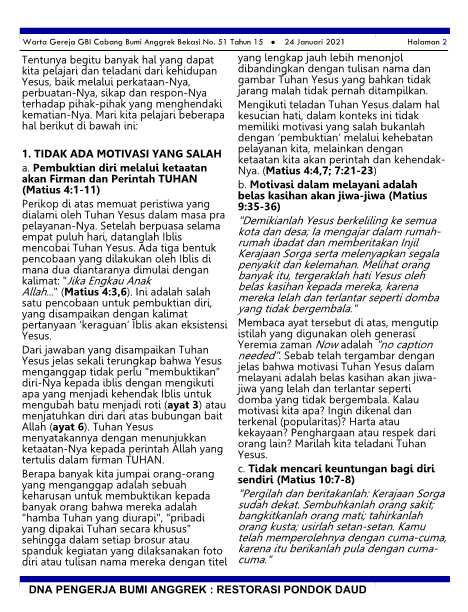 Warta Gereja GBI Cabang Bumi Anggrek Bekasi No. 51 Tahun 15 • 24 Januari 2021 Halaman 2

Tentunya begitu banyak hal yang dapat kita pelajari dan teladani dari kehidupan Yesus, baik melalui perkataan-Nya, perbuatan-Nya, sikap dan respon-Nya terhadap pihak-pihak yang menghendaki kematian-Nya. Mari kita pelajari beberapa hal berikut di bawah ini:

1. TIDAK ADA MOTIVASI YANG SALAH

a. Pembuktian diri melalui ketaatan akan Firman dan Perintah TUHAN (Matius 4:1-11)

Perikop di atas memuat peristiwa yang dialami oleh Tuhan Yesus dalam masa pra pelayanan-Nya. Setelah berpuasa selama empat puluh hari, datanglah Iblis mencobai Tuhan Yesus. Ada tiga bentuk pencobaan yang dilakukan oleh Iblis di mana dua diantaranya dimulai dengan kalimat: "Jika Engkau Anak Allah..." (Matius 4:3,6). Ini adalah salah satu pencobaan untuk pembuktian diri, yang disampaikan dengan kalimat pertanyaan 'keraguan' Iblis akan eksistensi Yesus.

Dari jawaban yang disampaikan Tuhan Yesus jelas sekali terungkap bahwa Yesus menganggap tidak perlu "membuktikan" diri-Nya kepada iblis dengan mengikuti apa yang menjadi kehendak Iblis untuk mengubah batu menjadi roti (ayat 3) atau menjatuhkan diri dari atas bubungan bait Allah (ayat 6). Tuhan Yesus menyatakannya dengan menunjukkan ketaatan-Nya kepada perintah Allah yang tertulis dalam firman TUHAN.

Berapa banyak kita jumpai orang-orang yang menganggap adalah sebuah keharusan untuk membuktikan kepada banyak orang bahwa mereka adalah "hamba Tuhan yang diurapi", "pribadi yang dipakai Tuhan secara khusus" sehingga dalam setiap brosur atau spanduk kegiatan yang dilaksanakan foto diri atau tulisan nama mereka dengan titel yang lengkap jauh lebih menonjol dibandingkan dengan tulisan nama dan gambar Tuhan Yesus yang bahkan tidak jarang malah tidak pernah ditampilkan.

Mengikuti teladan Tuhan Yesus dalam hal kesucian hati, dalam konteks ini tidak memiliki motivasi yang salah bukanlah dengan 'pembuktian' melalui kehebatan pelayanan kita, melainkan dengan ketaatan kita akan perintah dan kehendak-Nya. (Matius 4:4,7; 7:21-23)

b. Motivasi dalam melayani adalah belas kasihan akan jiwa-jiwa (Matius 9:35-36)

"Demikianlah Yesus berkeliling ke semua kota dan desa; Ia mengajar dalam rumah-rumah ibadat dan memberitakan Injil Kerajaan Sorga serta melenyapkan segala penyakit dan kelemahan. Melihat orang banyak itu, tergeraklah hati Yesus oleh belas kasihan kepada mereka, karena mereka lelah dan terlantar seperti domba yang tidak bergembala."

Membaca ayat tersebut di atas, mengutip istilah yang digunakan oleh generasi Yeremia zaman Now adalah "no caption needed". Sebab telah tergambar dengan jelas bahwa motivasi Tuhan Yesus dalam melayani adalah belas kasihan akan jiwa-jiwa yang lelah dan terlantar seperti domba yang tidak bergembala. Kalau motivasi kita apa? Ingin dikenal dan terkenal (popularitas)? Harta atau kekayaan? Penghargaan atau respek dari orang lain? Marilah kita teladani Tuhan Yesus.

c. Tidak mencari keuntungan bagi diri sendiri (Matius 10:7-8)

"Pergilah dan beritakanlah: Kerajaan Sorga sudah dekat. Sembuhkanlah orang sakit; bangkitkanlah orang mati; tahirkanlah orang kusta; usirlah setan-setan. Kamu telah memperolehnya dengan cuma-cuma, karena itu berikanlah pula dengan cuma-cuma."

DNA PENGERJA BUMI ANGGREK : RESTORASI PONDOK DAUD